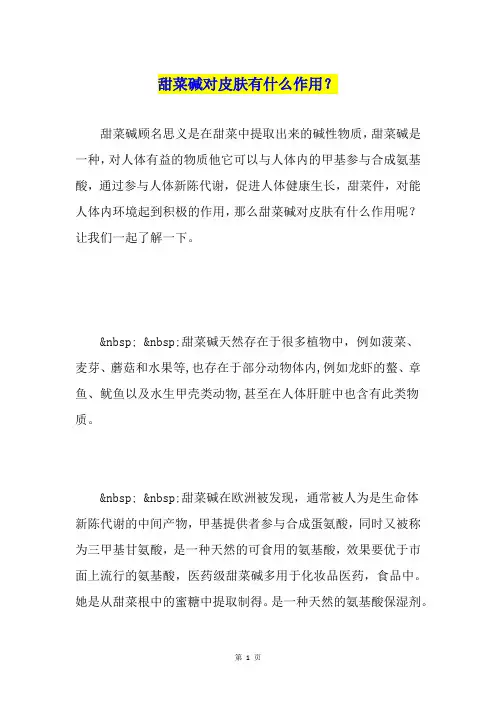 甜菜碱对皮肤有什么作用？

甜菜碱顾名思义是在甜菜中提取出来的碱性物质，甜菜碱是一种，对人体有益的物质他它可以与人体内的甲基参与合成氨基酸，通过参与人体新陈代谢，促进人体健康生长，甜菜件，对能人体内环境起到积极的作用，那么甜菜碱对皮肤有什么作用呢？让我们一起了解一下。

&nbsp; &nbsp;甜菜碱天然存在于很多植物中，例如菠菜、麦芽、蘑菇和水果等，也存在于部分动物体内，例如龙虾的螯、章鱼、鱿鱼以及水生甲壳类动物，甚至在人体肝脏中也含有此类物质。

&nbsp; &nbsp;甜菜碱在欧洲被发现，通常被人为是生命体新陈代谢的中间产物，甲基提供者参与合成蛋氨酸，同时又被称为三甲基甘氨酸，是一种天然的可食用的氨基酸，效果要优于市面上流行的氨基酸，医药级甜菜碱多用于化妆品医药，食品中。她是从甜菜根中的蜜糖中提取制得。是一种天然的氨基酸保湿剂。

第 1 页